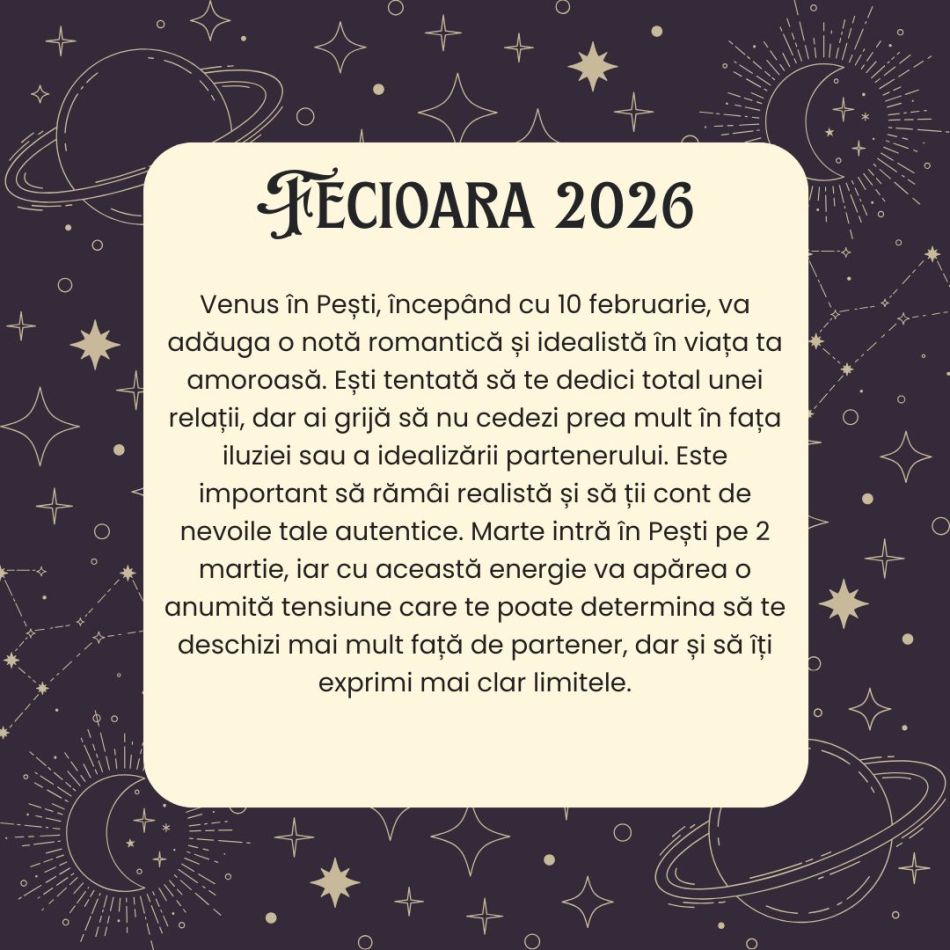 FECIOARA 2026

Venus în Pești, începând cu 10 februarie, va adăuga o notă romantică și idealistă în viața ta amoroasă. Ești tentată să te dedici total unei relații, dar ai grijă să nu cedezi prea mult în fața iluziei sau a idealizării partenerului. Este important să rămâi realistă și să ții cont de nevoile tale autentice. Marte intră în Pești pe 2 martie, iar cu această energie va apărea o anumită tensiune care te poate determina să te deschizi mai mult față de partener, dar și să îți exprimi mai clar limitele.